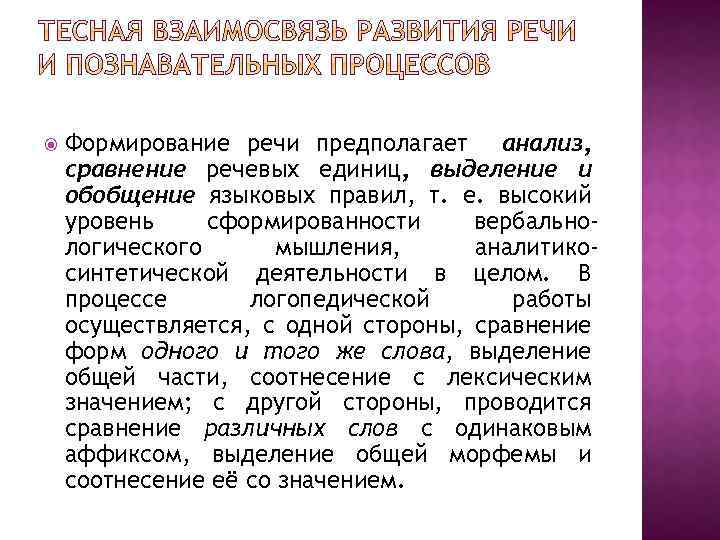 ТЕСНАЯ ВЗАИМОСВЯЗЬ РАЗВИТИЯ РЕЧИ И ПОЗНАВАТЕЛЬНЫХ ПРОЦЕССОВ

Формирование речи предполагает анализ, сравнение речевых единиц, выделение и обобщение языковых правил, т. е. высокий уровень сформированности вербально-логического мышления, аналитико-синтетической деятельности в целом. В процессе логопедической работы осуществляется, с одной стороны, сравнение форм одного и того же слова, выделение общей части, соотнесение с лексическим значением; с другой стороны, проводится сравнение различных слов с одинаковым аффиксом, выделение общей морфемы и соотнесение её со значением.